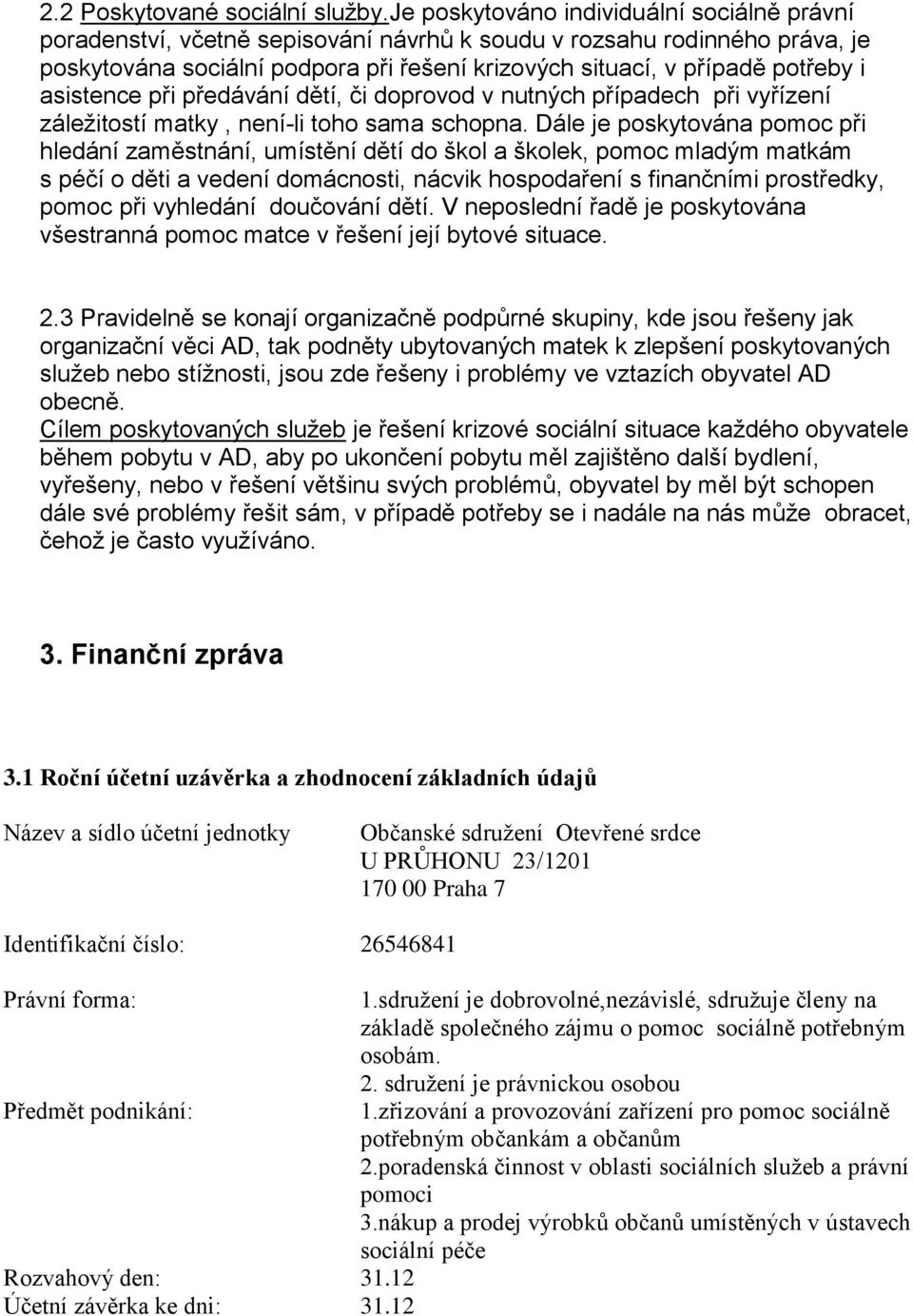 2.2 Poskytované sociální služby.Je poskytováno individuální sociálně právní poradenství, včetně sepisování návrhů k soudu v rozsahu rodinného práva, je poskytována sociální podpora při řešení krizových situací, v případě potřeby i asistence při předávání dětí, či doprovod v nutných případech při vyřízení záležitostí matky , není-li toho sama schopna. Dále je poskytována pomoc při hledání zaměstnání, umístění dětí do škol a školek, pomoc mladým matkám s péčí o děti a vedení domácnosti, nácvik hospodaření s finančními prostředky, pomoc při vyhledání doučování dětí. V neposlední řadě je poskytována všestranná pomoc matce v řešení její bytové situace.

2.3 Pravidelně se konají organizačně podpůrné skupiny, kde jsou řešeny jak organizační věci AD, tak podněty ubytovaných matek k zlepšení poskytovaných služeb nebo stížnosti, jsou zde řešeny i problémy ve vztazích obyvatel AD obecně.
Cílem poskytovaných služeb je řešení krizové sociální situace každého obyvatele během pobytu v AD, aby po ukončení pobytu měl zajištěno další bydlení, vyřešeny, nebo v řešení většinu svých problémů, obyvatel by měl být schopen dále své problémy řešit sám, v případě potřeby se i nadále na nás může obracet, čehož je často využíváno.

3. Finanční zpráva

3.1 Roční účetní uzávěrka a zhodnocení základních údajů

Název a sídlo účetní jednotky   Občanské sdružení Otevřené srdce
U PRŮHONU 23/1201
170 00 Praha 7

Identifikační číslo:   26546841

Právní forma:   1.sdružení je dobrovolné,nezávislé, sdružuje členy na základě společného zájmu o pomoc sociálně potřebným osobám.
2. sdružení je právnickou osobou

Předmět podnikání:   1.zřizování a provozování zařízení pro pomoc sociálně potřebným občankám a občanům
2.poradenská činnost v oblasti sociálních služeb a právní pomoci
3.nákup a prodej výrobků občanů umístěných v ústavech sociální péče

Rozvahový den:   31.12
Účetní závěrka ke dni:   31.12